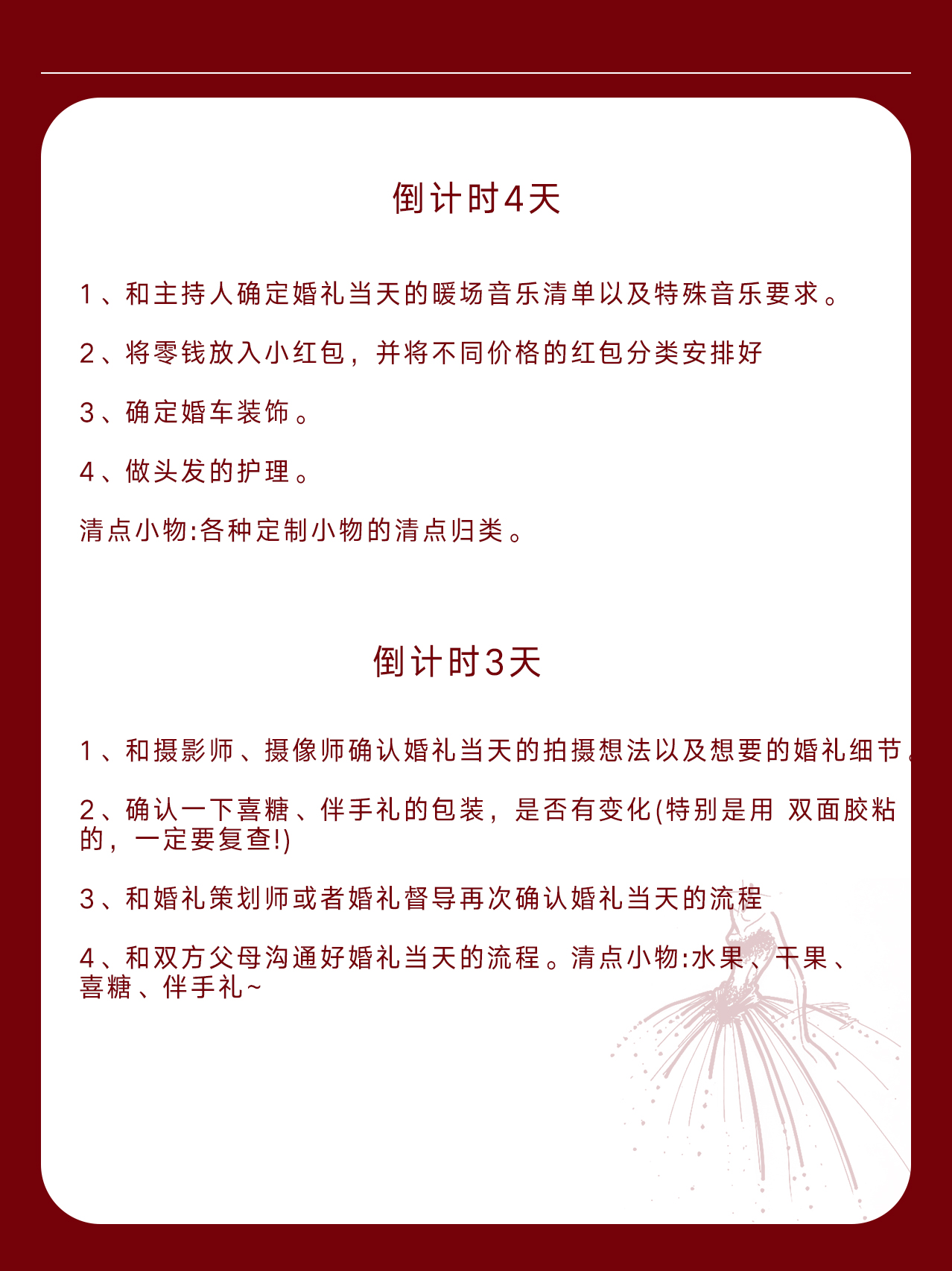 倒计时4天

1、和主持人确定婚礼当天的暖场音乐清单以及特殊音乐要求。

2、将零钱放入小红包，并将不同价格的红包分类安排好

3、确定婚车装饰。

4、做头发的护理。

清点小物:各种定制小物的清点归类。

倒计时3天

1、和摄影师、摄像师确认婚礼当天的拍摄想法以及想要的婚礼细节。

2、确认一下喜糖、伴手礼的包装，是否有变化(特别是用 双面胶粘的，一定要复查!)

3、和婚礼策划师或者婚礼督导再次确认婚礼当天的流程

4、和双方父母沟通好婚礼当天的流程。清点小物:水果、干果、喜糖、伴手礼~